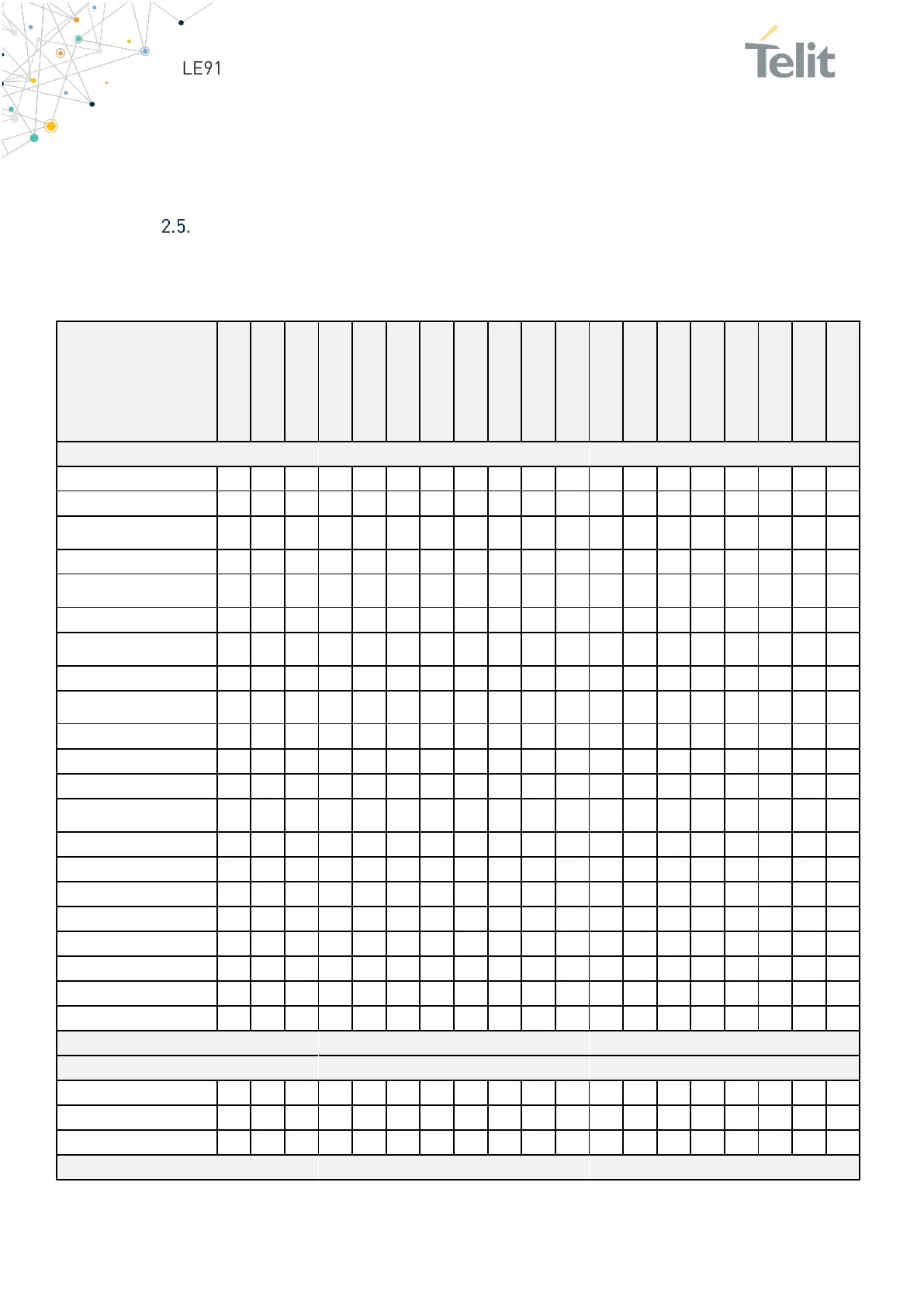 LE91

Telit

2.5.